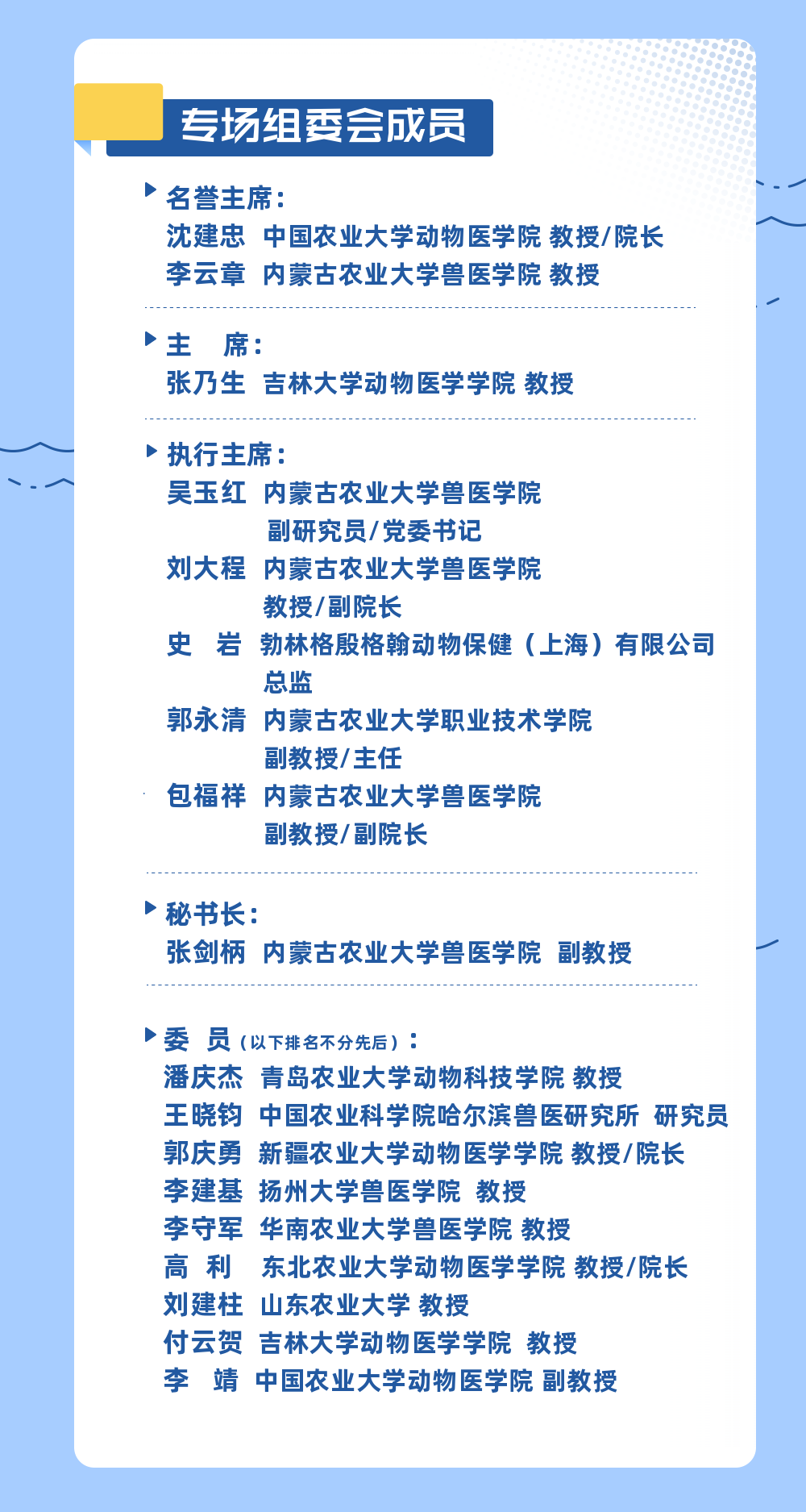 专场组委会成员

名誉主席：
沈建忠 中国农业大学动物医学院 教授/院长
李云章 内蒙古农业大学兽医学院 教授

主 席：
张乃生 吉林大学动物医学学院 教授

执行主席：
吴玉红 内蒙古农业大学兽医学院 副研究员/党委书记
刘大程 内蒙古农业大学兽医学院 教授/副院长
史 岩 勃林格殷格翰动物保健（上海）有限公司 总监
郭永清 内蒙古农业大学职业技术学院 副教授/主任
包福祥 内蒙古农业大学兽医学院 副教授/副院长

秘书长：
张剑柄 内蒙古农业大学兽医学院 副教授

委 员（以下排名不分先后）：
潘庆杰 青岛农业大学动物科技学院 教授
王晓钧 中国农业科学院哈尔滨兽医研究所 研究员
郭庆勇 新疆农业大学动物医学学院 教授/院长
李建基 扬州大学兽医学院 教授
李守军 华南农业大学兽医学院 教授
高 利 东北农业大学动物医学学院 教授/院长
刘建柱 山东农业大学 教授
付云贺 吉林大学动物医学学院 教授
李 靖 中国农业大学动物医学院 副教授